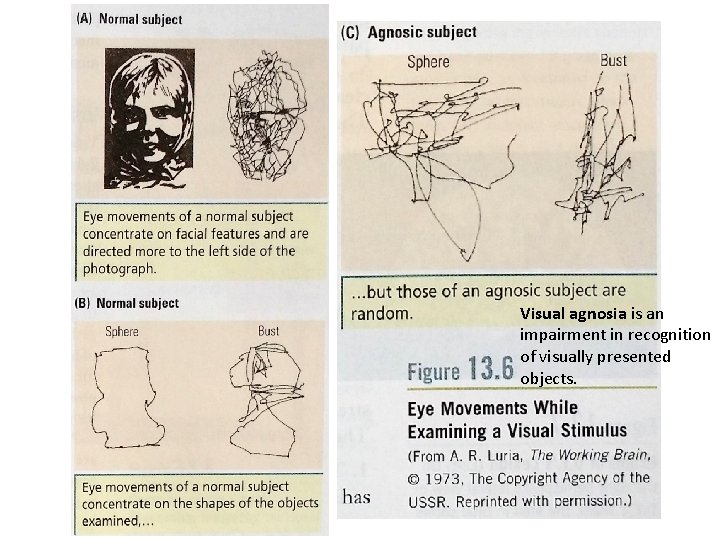 (A) Normal subject

Eye movements of a normal subject concentrate on facial features and are directed more to the left side of the photograph.

(B) Normal subject

Sphere

Bust

Eye movements of a normal subject concentrate on the shapes of the objects examined,...

(C) Agnosic subject

Sphere

Bust

...but those of an agnosic subject are random.

Visual agnosia is an impairment in recognition of visually presented objects.

Figure 13.6

Eye Movements While Examining a Visual Stimulus

(From A. R. Luria, The Working Brain, © 1973, The Copyright Agency of the USSR. Reprinted with permission.)

has